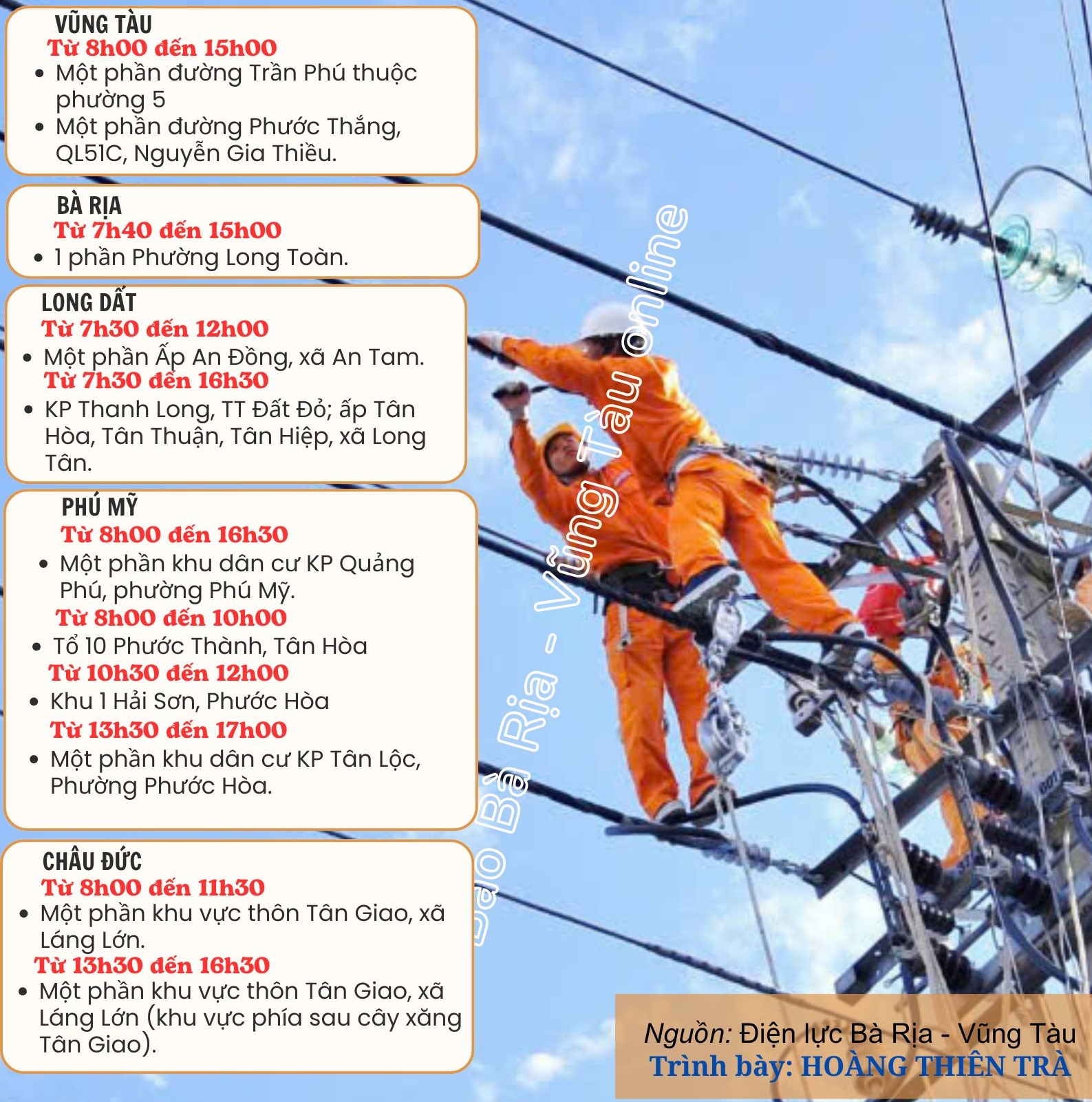 VŨNG TÀU
Từ 8h00 đến 15h00
• Một phần đường Trần Phú thuộc phường 5
• Một phần đường Phước Thắng, QL51C, Nguyễn Gia Thiều.

BÀ RỊA
Từ 7h40 đến 15h00
• 1 phần Phường Long Toàn.

LONG DẤT
Từ 7h30 đến 12h00
• Một phần Ấp An Đồng, xã An Tam.
Từ 7h30 đến 16h30
• KP Thanh Long, TT Đất Đỏ; ấp Tân Hòa, Tân Thuận, Tân Hiệp, xã Long Tân.

PHÚ MỸ
Từ 8h00 đến 16h30
• Một phần khu dân cư KP Quảng Phú, phường Phú Mỹ.
Từ 8h00 đến 10h00
• Tổ 10 Phước Thành, Tân Hòa
Từ 10h30 đến 12h00
• Khu 1 Hải Sơn, Phước Hòa
Từ 13h30 đến 17h00
• Một phần khu dân cư KP Tân Lộc, Phường Phước Hòa.

CHÂU ĐỨC
Từ 8h00 đến 11h30
• Một phần khu vực thôn Tân Giao, xã Láng Lớn.
Từ 13h30 đến 16h30
• Một phần khu vực thôn Tân Giao, xã Láng Lớn (khu vực phía sau cây xăng Tân Giao).

Báo Bà Rịa - Vũng Tàu online

Nguồn: Điện lực Bà Rịa - Vũng Tàu
Trình bày: HOÀNG THIÊN TRÀ